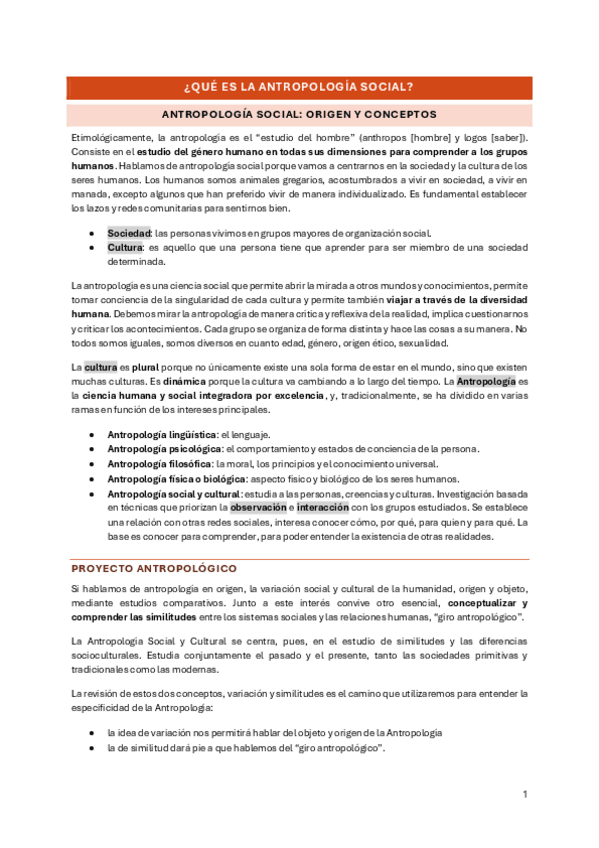 ¿QUÉ ES LA ANTROPOLOGÍA SOCIAL?

ANTROPOLOGÍA SOCIAL: ORIGEN Y CONCEPTOS

Etimológicamente, la antropología es el "estudio del hombre" (anthropos [hombre] y logos [saber]). Consiste en el estudio del género humano en todas sus dimensiones para comprender a los grupos humanos. Hablamos de antropología social porque vamos a centrarnos en la sociedad y la cultura de los seres humanos. Los humanos somos animales gregarios, acostumbrados a vivir en sociedad, a vivir en manada, excepto algunos que han preferido vivir de manera individualizado. Es fundamental establecer los lazos y redes comunitarias para sentirnos bien.

- Sociedad: las personas vivimos en grupos mayores de organización social.
- Cultura: es aquello que una persona tiene que aprender para ser miembro de una sociedad determinada.

La antropología es una ciencia social que permite abrir la mirada a otros mundos y conocimientos, permite tomar conciencia de la singularidad de cada cultura y permite también viajar a través de la diversidad humana. Debemos mirar la antropología de manera crítica y reflexiva de la realidad, implica cuestionarnos y criticar los acontecimientos. Cada grupo se organiza de forma distinta y hace las cosas a su manera. No todos somos iguales, somos diversos en cuanto edad, género, origen ético, sexualidad.

La cultura es plural porque no únicamente existe una sola forma de estar en el mundo, sino que existen muchas culturas. Es dinámica porque la cultura va cambiando a lo largo del tiempo. La Antropología es la ciencia humana y social integradora por excelencia, y, tradicionalmente, se ha dividido en varias ramas en función de los intereses principales.

- Antropología lingüística: el lenguaje.
- Antropología psicológica: el comportamiento y estados de conciencia de la persona.
- Antropología filosófica: la moral, los principios y el conocimiento universal.
- Antropología física o biológica: aspecto físico y biológico de los seres humanos.
- Antropología social y cultural: estudia a las personas, creencias y culturas. Investigación basada en técnicas que priorizan la observación e interacción con los grupos estudiados. Se establece una relación con otras redes sociales, interesa conocer cómo, por qué, para quien y para qué. La base es conocer para comprender, para poder entender la existencia de otras realidades.

PROYECTO ANTROPOLÓGICO

Si hablamos de antropología en origen, la variación social y cultural de la humanidad, origen y objeto, mediante estudios comparativos. Junto a este interés convive otro esencial, conceptualizar y comprender las similitudes entre los sistemas sociales y las relaciones humanas, "giro antropológico".

La Antropología Social y Cultural se centra, pues, en el estudio de similitudes y las diferencias socioculturales. Estudia conjuntamente el pasado y el presente, tanto las sociedades primitivas y tradicionales como las modernas.

La revisión de estos dos conceptos, variación y similitudes es el camino que utilizaremos para entender la especificidad de la Antropología:

- la idea de variación nos permitirá hablar del objeto y origen de la Antropología
- la de similitud dará pie a que hablemos del "giro antropológico".

1